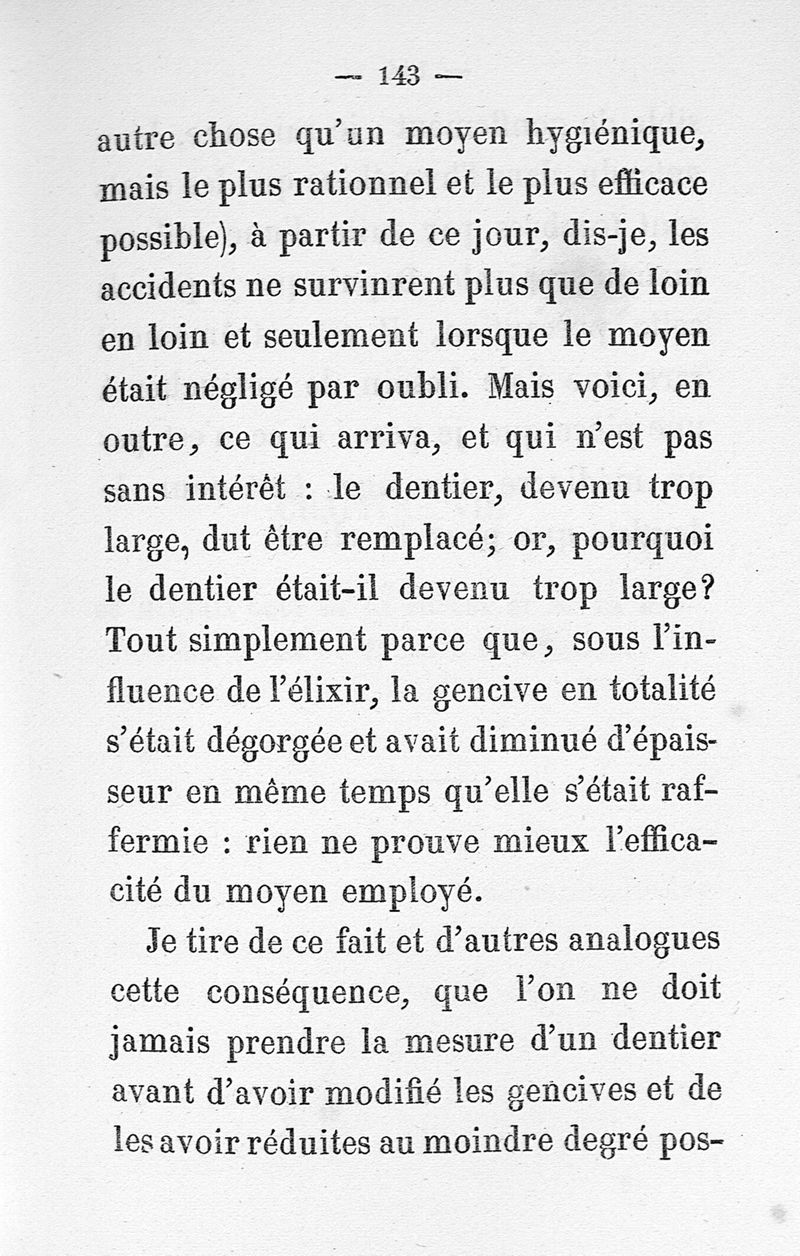 — 143 —

autre chose qu'un moyen hygiénique, mais le plus rationnel et le plus efficace possible), à partir de ce jour, dis-je, les accidents ne survinrent plus que de loin en loin et seulement lorsque le moyen était négligé par oubli. Mais voici, en outre, ce qui arriva, et qui n'est pas sans intérêt : le dentier, devenu trop large, dut être remplacé; or, pourquoi le dentier était-il devenu trop large? Tout simplement parce que, sous l'influence de l'élixir, la gencive en totalité s'était dégorgée et avait diminué d'épaisseur en même temps qu'elle s'était raffermie : rien ne prouve mieux l'efficacité du moyen employé.

Je tire de ce fait et d'autres analogues cette conséquence, que l'on ne doit jamais prendre la mesure d'un dentier avant d'avoir modifié les gencives et de les avoir réduites au moindre degré pos-